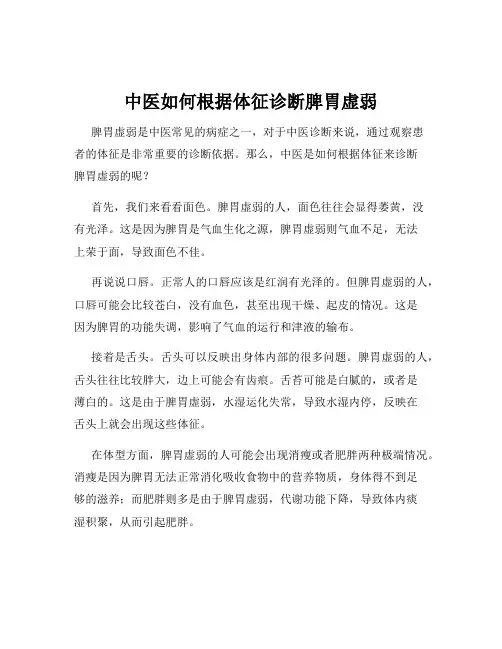 中医如何根据体征诊断脾胃虚弱

脾胃虚弱是中医常见的病症之一，对于中医诊断来说，通过观察患者的体征是非常重要的诊断依据。那么，中医是如何根据体征来诊断脾胃虚弱的呢？

首先，我们来看看面色。脾胃虚弱的人，面色往往会显得萎黄，没有光泽。这是因为脾胃是气血生化之源，脾胃虚弱则气血不足，无法上荣于面，导致面色不佳。

再说说口唇。正常人的口唇应该是红润有光泽的。但脾胃虚弱的人，口唇可能会比较苍白，没有血色，甚至出现干燥、起皮的情况。这是因为脾胃的功能失调，影响了气血的运行和津液的输布。

接着是舌头。舌头可以反映出身体内部的很多问题。脾胃虚弱的人，舌头往往比较胖大，边上可能会有齿痕。舌苔可能是白腻的，或者是薄白的。这是由于脾胃虚弱，水湿运化失常，导致水湿内停，反映在舌头上就会出现这些体征。

在体型方面，脾胃虚弱的人可能会出现消瘦或者肥胖两种极端情况。消瘦是因为脾胃无法正常消化吸收食物中的营养物质，身体得不到足够的滋养；而肥胖则多是由于脾胃虚弱，代谢功能下降，导致体内痰湿积聚，从而引起肥胖。